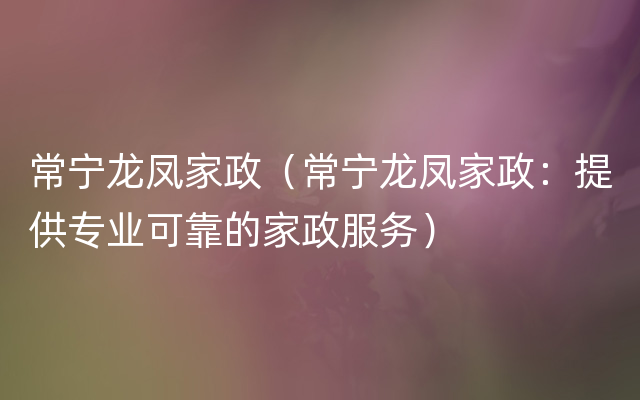 常宁龙凤家政（常宁龙凤家政：提供专业可靠的家政服务）